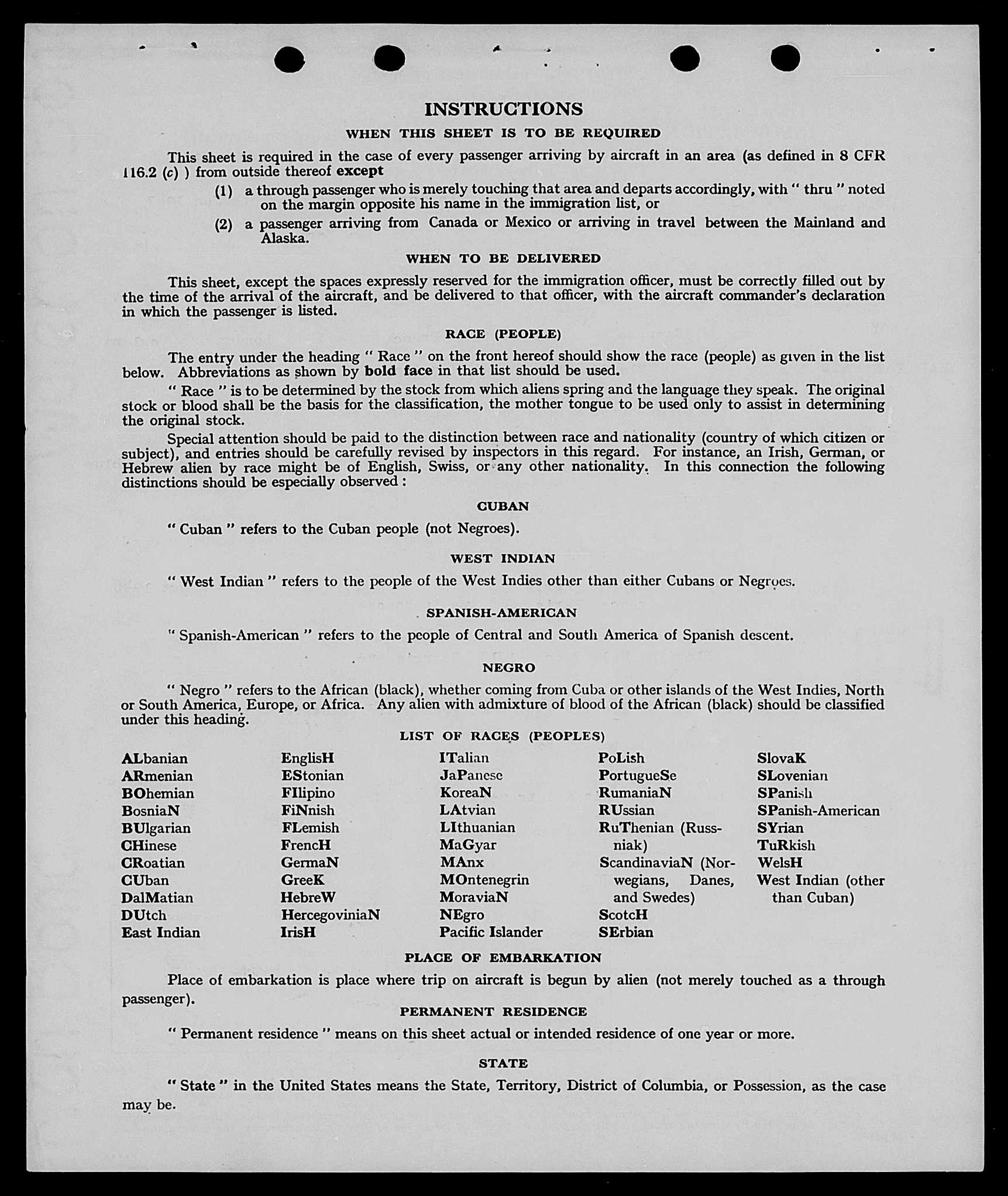 INSTRUCTIONS

WHEN THIS SHEET IS TO BE REQUIRED

This sheet is required in the case of every passenger arriving by aircraft in an area (as defined in 8 CFR 116.2 (c) ) from outside thereof except

(1) a through passenger who is merely touching that area and departs accordingly, with " thru " noted on the margin opposite his name in the immigration list, or

(2) a passenger arriving from Canada or Mexico or arriving in travel between the Mainland and Alaska.

WHEN TO BE DELIVERED

This sheet, except the spaces expressly reserved for the immigration officer, must be correctly filled out by the time of the arrival of the aircraft, and be delivered to that officer, with the aircraft commander's declaration in which the passenger is listed.

RACE (PEOPLE)

The entry under the heading " Race " on the front hereof should show the race (people) as given in the list below. Abbreviations as shown by bold face in that list should be used.

" Race " is to be determined by the stock from which aliens spring and the language they speak. The original stock or blood shall be the basis for the classification, the mother tongue to be used only to assist in determining the original stock.

Special attention should be paid to the distinction between race and nationality (country of which citizen or subject), and entries should be carefully revised by inspectors in this regard. For instance, an Irish, German, or Hebrew alien by race might be of English, Swiss, or any other nationality. In this connection the following distinctions should be especially observed :

CUBAN

" Cuban " refers to the Cuban people (not Negroes).

WEST INDIAN

" West Indian " refers to the people of the West Indies other than either Cubans or Negroes.

SPANISH-AMERICAN

" Spanish-American " refers to the people of Central and South America of Spanish descent.

NEGRO

" Negro " refers to the African (black), whether coming from Cuba or other islands of the West Indies, North or South America, Europe, or Africa. Any alien with admixture of blood of the African (black) should be classified under this heading.

LIST OF RACES (PEOPLES)

ALbanian
ARmenian
BOhemian
BosniaN
BUlgarian
CHinese
CRoatian
CUban
DalMatian
DUtch
East Indian

EnglisH
EStonian
FIlipino
FiNnish
FLemish
FrencH
GermaN
GreeK
HebreW
HercegoviniaN
IrisH

ITalian
JaPanese
KoreaN
LAtvian
LIthuanian
MaGyar
MAnx
MOntenegrin
MoraviaN
NEgro
Pacific Islander

PoLish
PortugueSe
RumaniaN
RUssian
RuThenian (Russniak)
ScandinaviaN (Norwegians, Danes, and Swedes)
ScotcH
SErbian

SlovaK
SLovenian
SPanish
SPanish-American
SYrian
TuRkish
WelsH
West Indian (other than Cuban)

PLACE OF EMBARKATION

Place of embarkation is place where trip on aircraft is begun by alien (not merely touched as a through passenger).

PERMANENT RESIDENCE

" Permanent residence " means on this sheet actual or intended residence of one year or more.

STATE

" State " in the United States means the State, Territory, District of Columbia, or Possession, as the case may be.